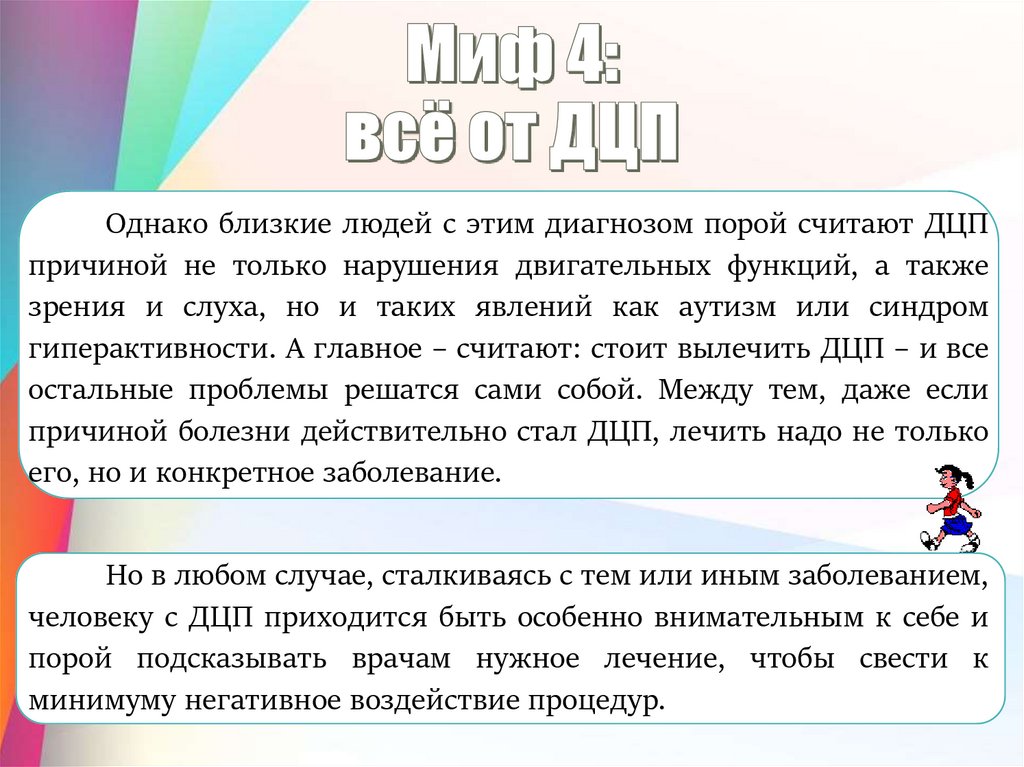 Миф 4:
всё от ДЦП

Однако близкие людей с этим диагнозом порой считают ДЦП причиной не только нарушения двигательных функций, а также зрения и слуха, но и таких явлений как аутизм или синдром гиперактивности. А главное – считают: стоит вылечить ДЦП – и все остальные проблемы решатся сами собой. Между тем, даже если причиной болезни действительно стал ДЦП, лечить надо не только его, но и конкретное заболевание.

Но в любом случае, сталкиваясь с тем или иным заболеванием, человеку с ДЦП приходится быть особенно внимательным к себе и порой подсказывать врачам нужное лечение, чтобы свести к минимуму негативное воздействие процедур.